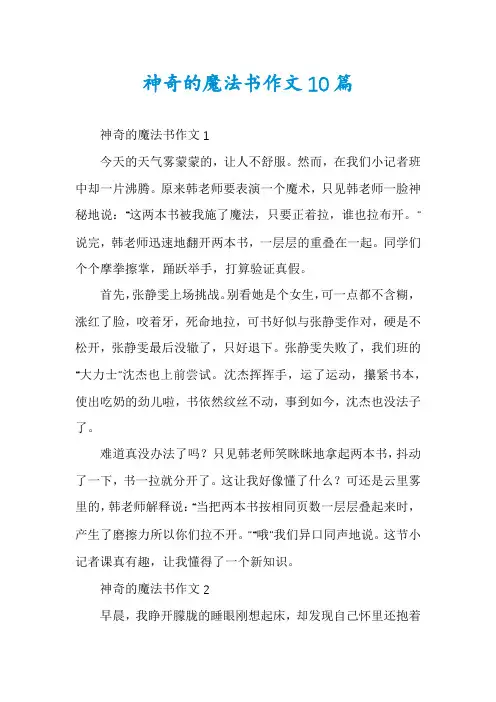 神奇的魔法书作文10篇

神奇的魔法书作文1

今天的天气雾蒙蒙的，让人不舒服。然而，在我们小记者班中却一片沸腾。原来韩老师要表演一个魔术，只见韩老师一脸神秘地说："这两本书被我施了魔法，只要正着拉，谁也拉布开。"说完，韩老师迅速地翻开两本书，一层层的重叠在一起。同学们个个摩拳擦掌，踊跃举手，打算验证真假。

首先，张静雯上场挑战。别看她是个女生，可一点都不含糊，涨红了脸，咬着牙，死命地拉，可书好似与张静雯作对，硬是不松开，张静雯最后没辙了，只好退下。张静雯失败了，我们班的"大力士"沈杰也上前尝试。沈杰挥挥手，运了运动，攥紧书本，使出吃奶的劲儿啦，书依然纹丝不动，事到如今，沈杰也没法子了。

难道真没办法了吗？只见韩老师笑眯眯地拿起两本书，抖动了一下，书一拉就分开了。这让我好像懂了什么？可还是云里雾里的，韩老师解释说："当把两本书按相同页数一层层叠起来时，产生了磨擦力所以你们拉不开。""哦"我们异口同声地说。这节小记者课真有趣，让我懂得了一个新知识。

神奇的魔法书作文2

早晨，我睁开朦胧的睡眼刚想起床，却发现自己怀里还抱着